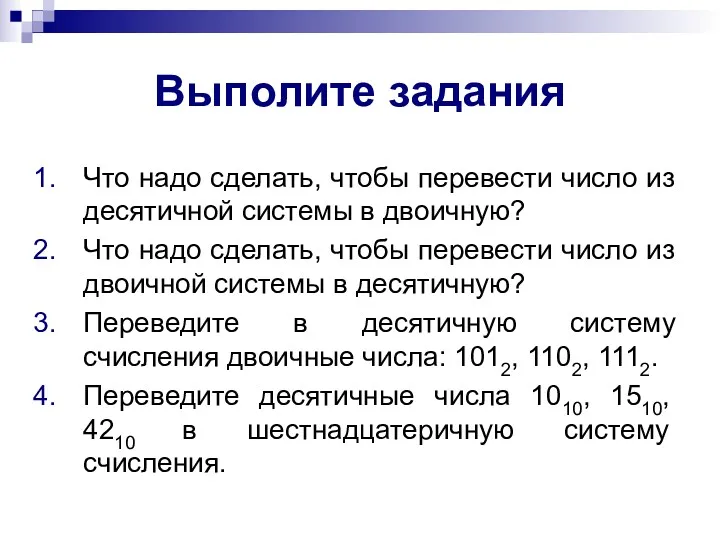 Выполите задания

1. Что надо сделать, чтобы перевести число из десятичной системы в двоичную?
2. Что надо сделать, чтобы перевести число из двоичной системы в десятичную?
3. Переведите в десятичную систему счисления двоичные числа: $101_2$, $110_2$, $111_2$.
4. Переведите десятичные числа $10_{10}$, $15_{10}$, $42_{10}$ в шестнадцатеричную систему счисления.